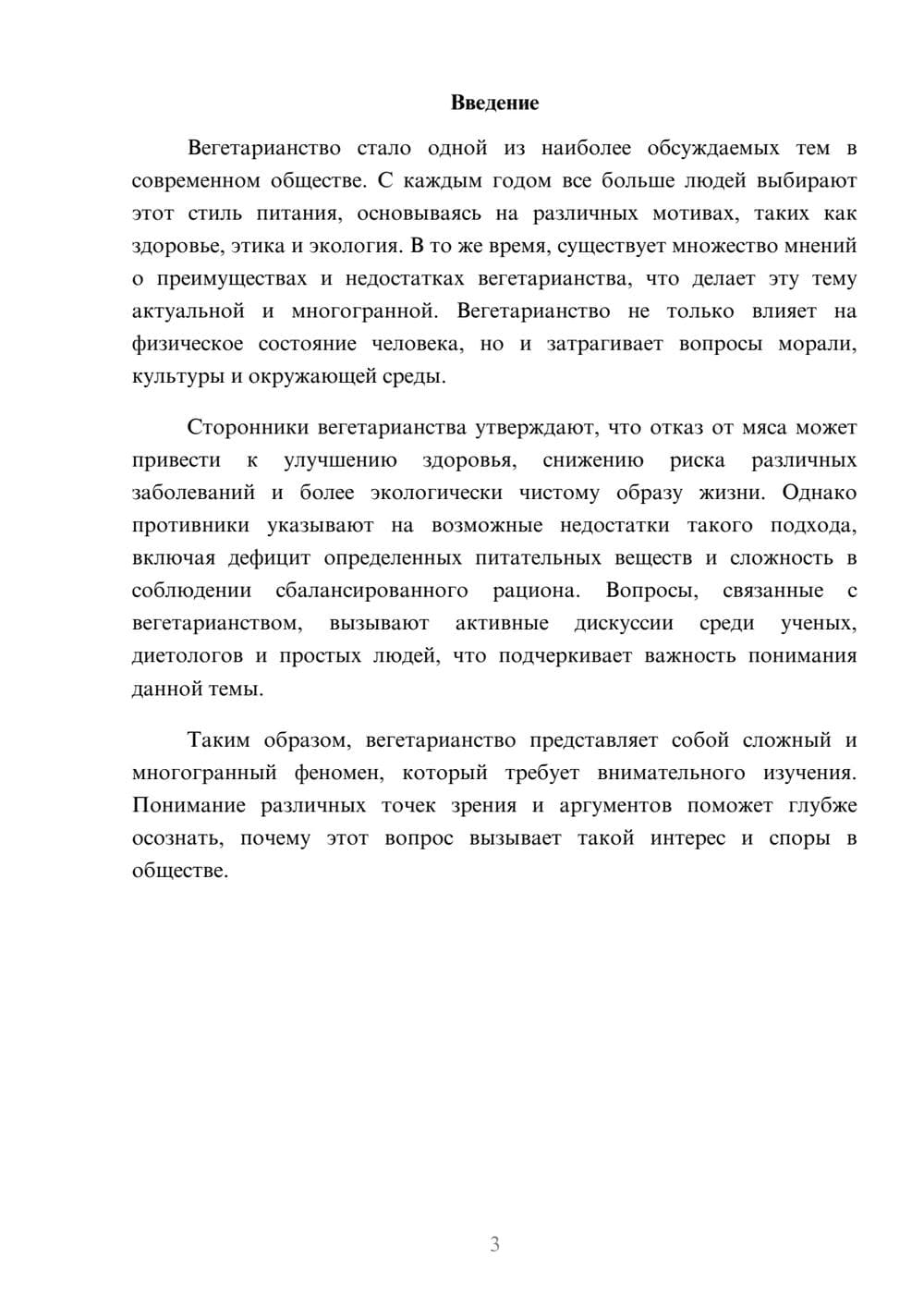 Введение

Вегетарианство стало одной из наиболее обсуждаемых тем в современном обществе. С каждым годом все больше людей выбирают этот стиль питания, основываясь на различных мотивах, таких как здоровье, этика и экология. В то же время, существует множество мнений о преимуществах и недостатках вегетарианства, что делает эту тему актуальной и многогранной. Вегетарианство не только влияет на физическое состояние человека, но и затрагивает вопросы морали, культуры и окружающей среды.

Сторонники вегетарианства утверждают, что отказ от мяса может привести к улучшению здоровья, снижению риска различных заболеваний и более экологически чистому образу жизни. Однако противники указывают на возможные недостатки такого подхода, включая дефицит определенных питательных веществ и сложность в соблюдении сбалансированного рациона. Вопросы, связанные с вегетарианством, вызывают активные дискуссии среди ученых, диетологов и простых людей, что подчеркивает важность понимания данной темы.

Таким образом, вегетарианство представляет собой сложный и многогранный феномен, который требует внимательного изучения. Понимание различных точек зрения и аргументов поможет глубже осознать, почему этот вопрос вызывает такой интерес и споры в обществе.

3